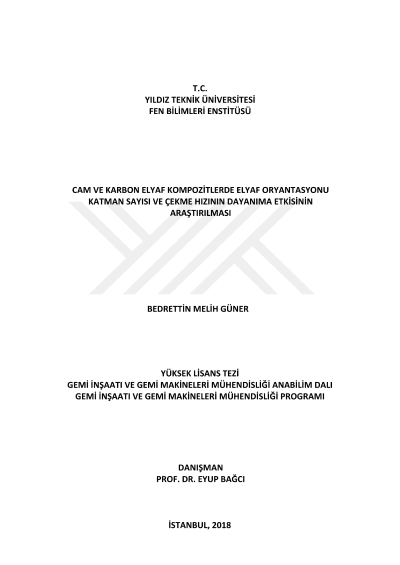 T.C.
YILDIZ TEKNİK ÜNİVERSİTESİ
FEN BİLİMLERİ ENSTİTÜSÜ

CAM VE KARBON ELYAF KOMPOZİTLERDE ELYAF ORYANTASYONU
KATMAN SAYISI VE ÇEKME HIZININ DAYANIMA ETKİSİNİN
ARAŞTIRILMASI

BEDRETTİN MELİH GÜNER

YÜKSEK LİSANS TEZİ
GEMİ İNŞAATI VE GEMİ MAKİNELERİ MÜHENDİSLİĞİ ANABİLİM DALI
GEMİ İNŞAATI VE GEMİ MAKİNELERİ MÜHENDİSLİĞİ PROGRAMI

DANIŞMAN
PROF. DR. EYUP BAĞCI

İSTANBUL, 2018